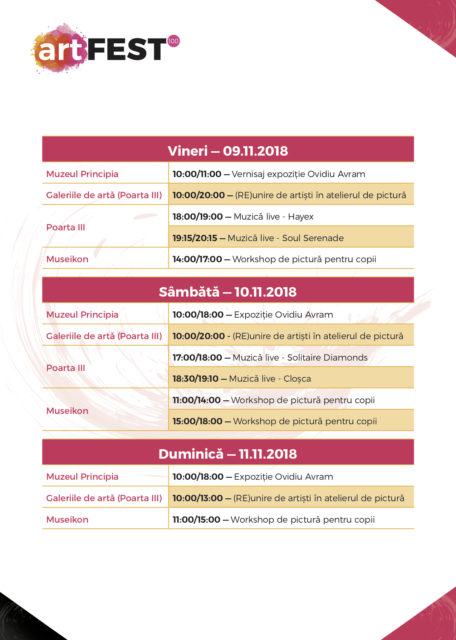 artFEST 100

| Vineri – 09.11.2018 | |
|---|---|
| Muzeul Principia | 10:00/11:00 – Vernisaj expoziție Ovidiu Avram |
| Galeriile de artă (Poarta III) | 10:00/20:00 – (RE)unire de artiști în atelierul de pictură |
| Poarta III | 18:00/19:00 – Muzică live - Hayex |
| | 19:15/20:15 – Muzică live - Soul Serenade |
| Museikon | 14:00/17:00 – Workshop de pictură pentru copii |

| Sâmbătă – 10.11.2018 | |
|---|---|
| Muzeul Principia | 10:00/18:00 – Expoziție Ovidiu Avram |
| Galeriile de artă (Poarta III) | 10:00/20:00 - (RE)unire de artiști în atelierul de pictură |
| Poarta III | 17:00/18:00 – Muzică live - Solitaire Diamonds |
| | 18:30/19:10 – Muzică live - Cloșca |
| Museikon | 11:00/14:00 – Workshop de pictură pentru copii |
| | 15:00/18:00 – Workshop de pictură pentru copii |

| Duminică – 11.11.2018 | |
|---|---|
| Muzeul Principia | 10:00/18:00 – Expoziție Ovidiu Avram |
| Galeriile de artă (Poarta III) | 10:00/13:00 – (RE)unire de artiști în atelierul de pictură |
| Museikon | 11:00/15:00 – Workshop de pictură pentru copii |